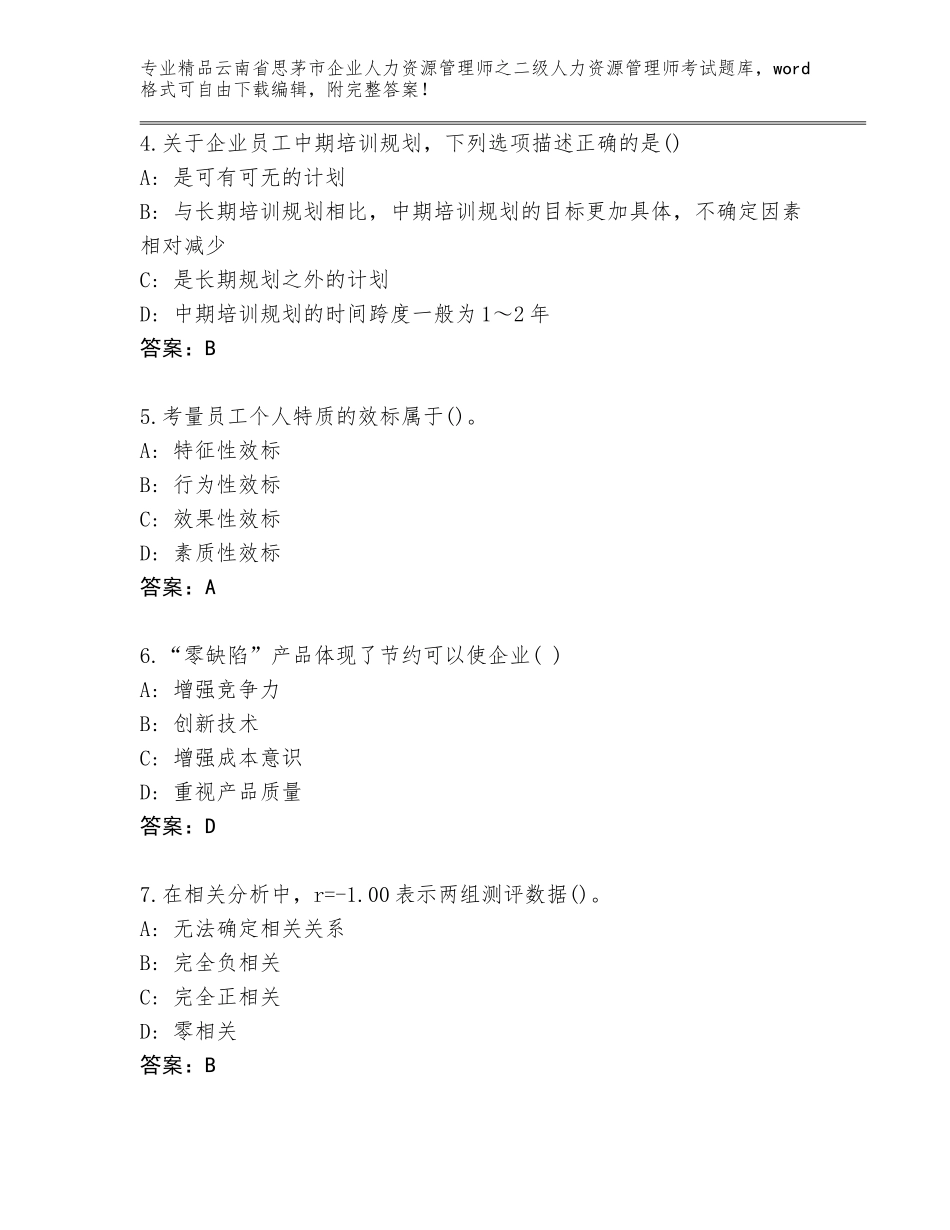 专业精品云南省思茅市企业人力资源管理师之二级人力资源管理师考试题库，word格式可自由下载编辑，附完整答案！

4.关于企业员工中期培训规划，下列选项描述正确的是()
A：是可有可无的计划
B：与长期培训规划相比，中期培训规划的目标更加具体，不确定因素相对减少
C：是长期规划之外的计划
D：中期培训规划的时间跨度一般为1～2年
答案：B

5.考量员工个人特质的效标属于()。
A：特征性效标
B：行为性效标
C：效果性效标
D：素质性效标
答案：A

6.“零缺陷”产品体现了节约可以使企业( )
A：增强竞争力
B：创新技术
C：增强成本意识
D：重视产品质量
答案：D

7.在相关分析中，r=-1.00表示两组测评数据()。
A：无法确定相关关系
B：完全负相关
C：完全正相关
D：零相关
答案：B